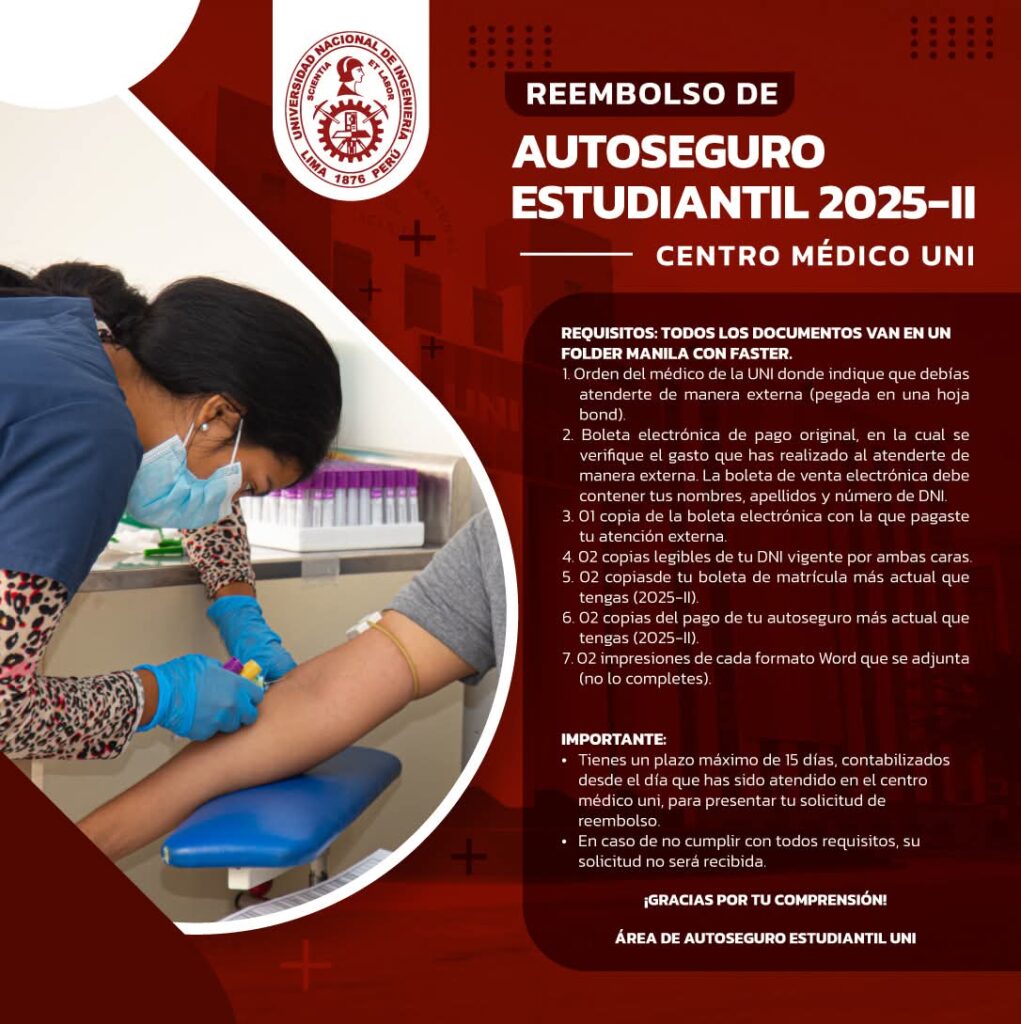 UNIVERSIDAD NACIONAL DE INGENIERÍA
SCIENTIA ET LABOR
LIMA 1876 PERÚ

REEMBOLSO DE
AUTOSEGURO ESTUDIANTIL 2025-II
CENTRO MÉDICO UNI

REQUISITOS: TODOS LOS DOCUMENTOS VAN EN UN FOLDER MANILA CON FASTER.
1. Orden del médico de la UNI donde indique que debías atenderte de manera externa (pegada en una hoja bond).
2. Boleta electrónica de pago original, en la cual se verifique el gasto que has realizado al atenderte de manera externa. La boleta de venta electrónica debe contener tus nombres, apellidos y número de DNI.
3. 01 copia de la boleta electrónica con la que pagaste tu atención externa.
4. 02 copias legibles de tu DNI vigente por ambas caras.
5. 02 copiasde tu boleta de matrícula más actual que tengas (2025-II).
6. 02 copias del pago de tu autoseguro más actual que tengas (2025-II).
7. 02 impresiones de cada formato Word que se adjunta (no lo completes).

IMPORTANTE:
• Tienes un plazo máximo de 15 días, contabilizados desde el día que has sido atendido en el centro médico uni, para presentar tu solicitud de reembolso.
• En caso de no cumplir con todos requisitos, su solicitud no será recibida.

¡GRACIAS POR TU COMPRENSIÓN!

ÁREA DE AUTOSEGURO ESTUDIANTIL UNI